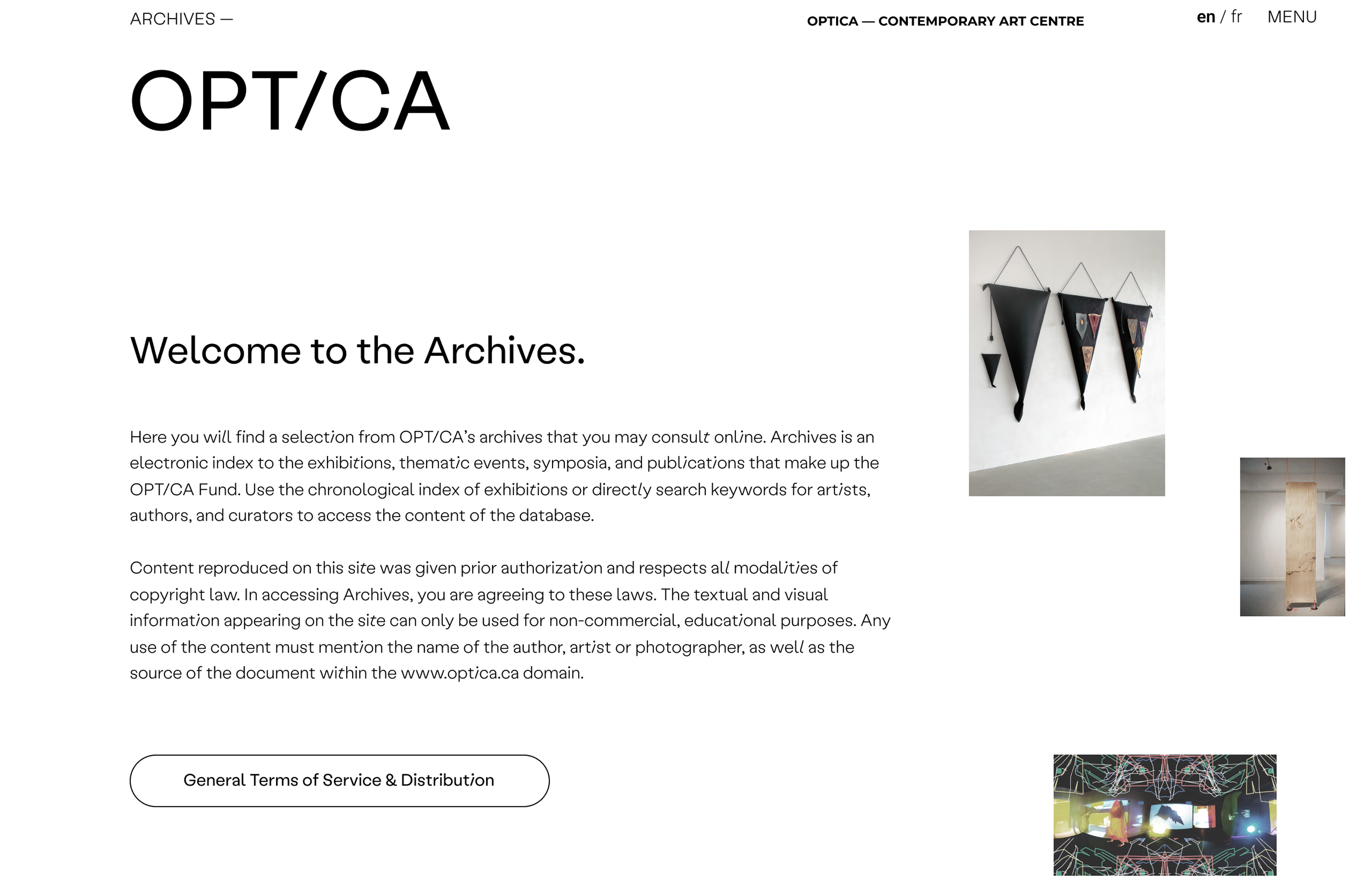 ARCHIVES —

OPTICA — CONTEMPORARY ART CENTRE

en / fr MENU

OPT/CA

Welcome to the Archives.

Here you will find a selection from OPT/CA's archives that you may consult online. Archives is an electronic index to the exhibitions, thematic events, symposia, and publications that make up the OPT/CA Fund. Use the chronological index of exhibitions or directly search keywords for artists, authors, and curators to access the content of the database.

Content reproduced on this site was given prior authorization and respects all modalities of copyright law. In accessing Archives, you are agreeing to these laws. The textual and visual information appearing on the site can only be used for non-commercial, educational purposes. Any use of the content must mention the name of the author, artist or photographer, as well as the source of the document within the www.optica.ca domain.

General Terms of Service & Distribution